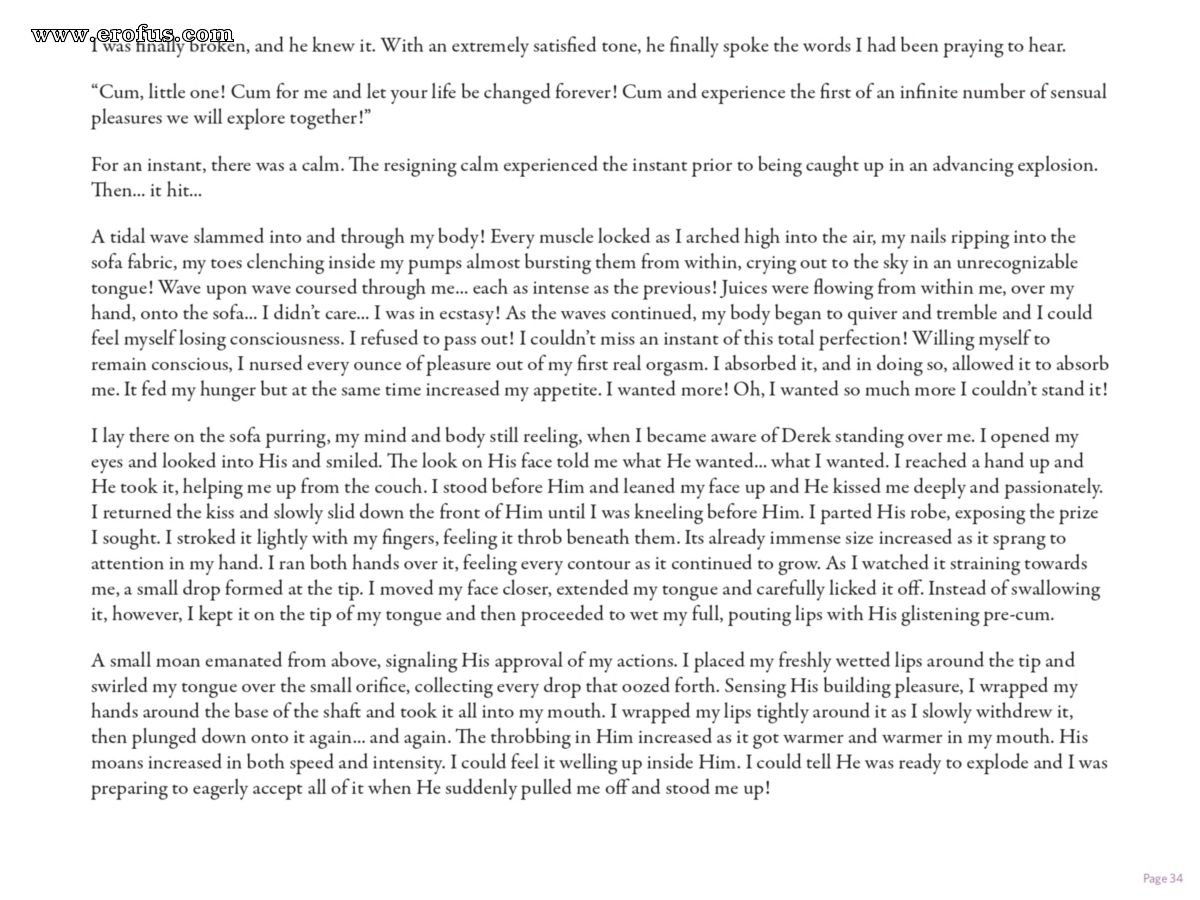 www.erofus.com

I was finally broken, and he knew it. With an extremely satisfied tone, he finally spoke the words I had been praying to hear.

“Cum, little one! Cum for me and let your life be changed forever! Cum and experience the first of an infinite number of sensual pleasures we will explore together!”

For an instant, there was a calm. The resigning calm experienced the instant prior to being caught up in an advancing explosion. Then... it hit...

A tidal wave slammed into and through my body! Every muscle locked as I arched high into the air, my nails ripping into the sofa fabric, my toes clenching inside my pumps almost bursting them from within, crying out to the sky in an unrecognizable tongue! Wave upon wave coursed through me... each as intense as the previous! Juices were flowing from within me, over my hand, onto the sofa... I didn’t care... I was in ecstasy! As the waves continued, my body began to quiver and tremble and I could feel myself losing consciousness. I refused to pass out! I couldn’t miss an instant of this total perfection! Willing myself to remain conscious, I nursed every ounce of pleasure out of my first real orgasm. I absorbed it, and in doing so, allowed it to absorb me. It fed my hunger but at the same time increased my appetite. I wanted more! Oh, I wanted so much more I couldn’t stand it!

I lay there on the sofa purring, my mind and body still reeling, when I became aware of Derek standing over me. I opened my eyes and looked into His and smiled. The look on His face told me what He wanted... what I wanted. I reached a hand up and He took it, helping me up from the couch. I stood before Him and leaned my face up and He kissed me deeply and passionately. I returned the kiss and slowly slid down the front of Him until I was kneeling before Him. I parted His robe, exposing the prize I sought. I stroked it lightly with my fingers, feeling it throb beneath them. Its already immense size increased as it sprang to attention in my hand. I ran both hands over it, feeling every contour as it continued to grow. As I watched it straining towards me, a small drop formed at the tip. I moved my face closer, extended my tongue and carefully licked it off. Instead of swallowing it, however, I kept it on the tip of my tongue and then proceeded to wet my full, pouting lips with His glistening pre-cum.

A small moan emanated from above, signaling His approval of my actions. I placed my freshly wetted lips around the tip and swirled my tongue over the small orifice, collecting every drop that oozed forth. Sensing His building pleasure, I wrapped my hands around the base of the shaft and took it all into my mouth. I wrapped my lips tightly around it as I slowly withdrew it, then plunged down onto it again... and again. The throbbing in Him increased as it got warmer and warmer in my mouth. His moans increased in both speed and intensity. I could feel it welling up inside Him. I could tell He was ready to explode and I was preparing to eagerly accept all of it when He suddenly pulled me off and stood me up!

Page 34